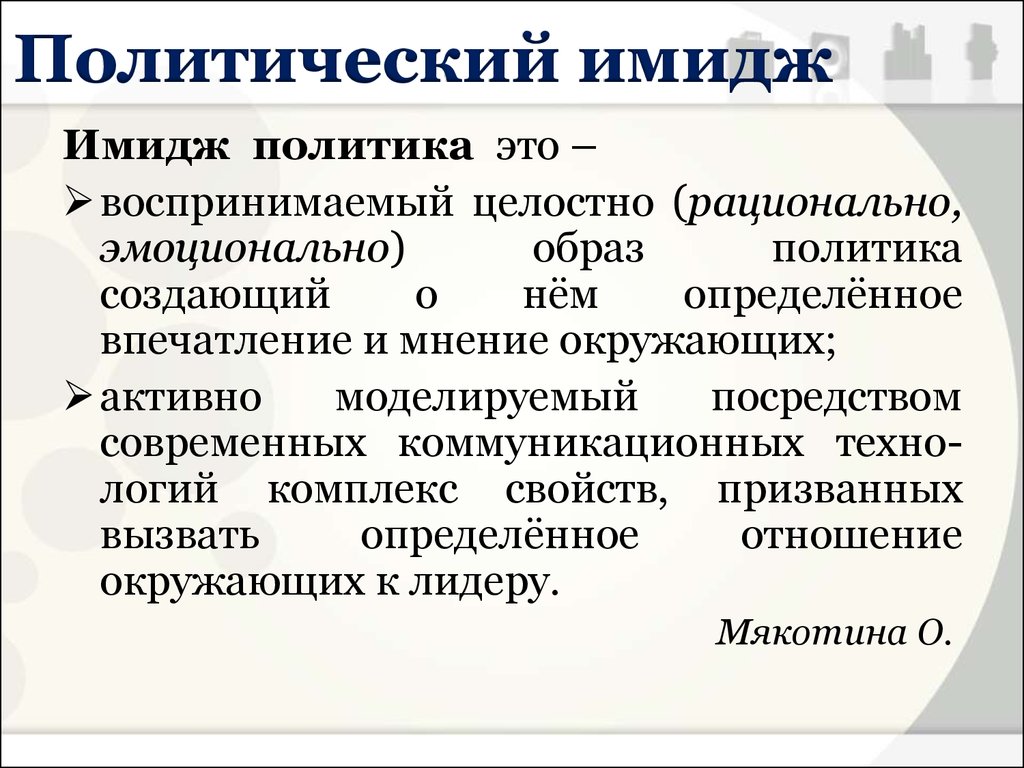 Политический имидж

Имидж политика это –

➢ воспринимаемый целостно (рационально, эмоционально) образ политика создающий о нём определённое впечатление и мнение окружающих;

➢ активно моделируемый посредством современных коммуникационных технологий комплекс свойств, призванных вызвать определённое отношение окружающих к лидеру.

Мякотина О.